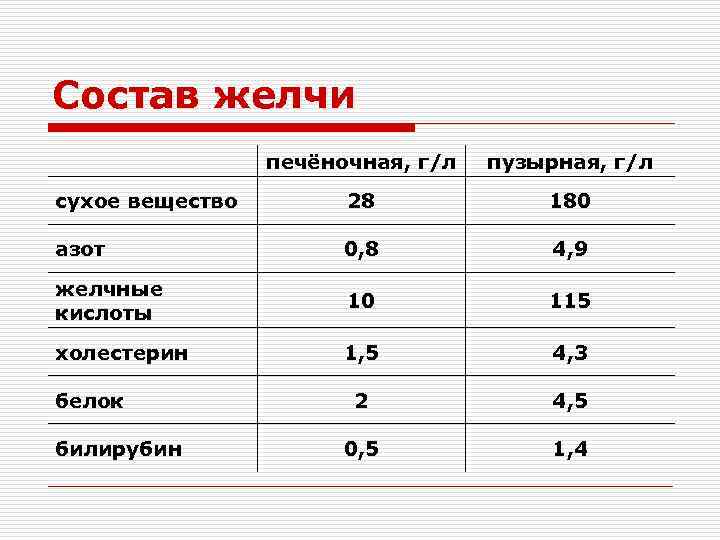 Состав желчи

|  | печёночная, г/л | пузырная, г/л |
|---|---|---|
| сухое вещество | 28 | 180 |
| азот | 0,8 | 4,9 |
| желчные кислоты | 10 | 115 |
| холестерин | 1,5 | 4,3 |
| белок | 2 | 4,5 |
| билирубин | 0,5 | 1,4 |